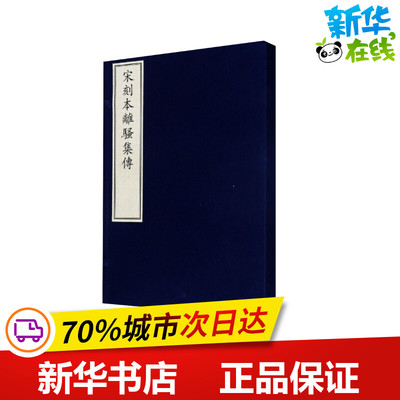 新华在线

宋刻本離騷集傳

70%城市次日达

新华书店 正品保证